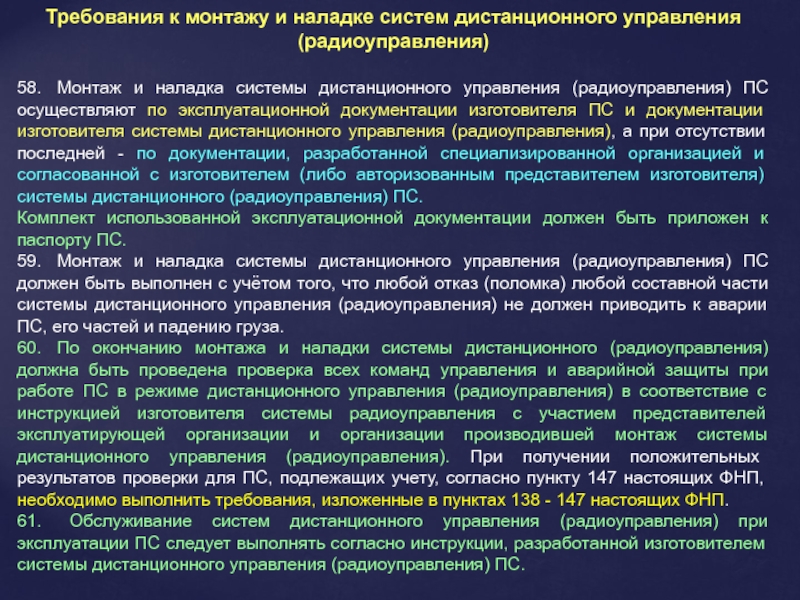 Требования к монтажу и наладке систем дистанционного управления (радиоуправления)

58. Монтаж и наладка системы дистанционного управления (радиоуправления) ПС осуществляют по эксплуатационной документации изготовителя ПС и документации изготовителя системы дистанционного управления (радиоуправления), а при отсутствии последней - по документации, разработанной специализированной организацией и согласованной с изготовителем (либо авторизованным представителем изготовителя) системы дистанционного (радиоуправления) ПС.
Комплект использованной эксплуатационной документации должен быть приложен к паспорту ПС.
59. Монтаж и наладка системы дистанционного управления (радиоуправления) ПС должен быть выполнен с учётом того, что любой отказ (поломка) любой составной части системы дистанционного управления (радиоуправления) не должен приводить к аварии ПС, его частей и падению груза.
60. По окончанию монтажа и наладки системы дистанционного (радиоуправления) должна быть проведена проверка всех команд управления и аварийной защиты при работе ПС в режиме дистанционного управления (радиоуправления) в соответствие с инструкцией изготовителя системы радиоуправления с участием представителей эксплуатирующей организации и организации производившей монтаж системы дистанционного управления (радиоуправления). При получении положительных результатов проверки для ПС, подлежащих учету, согласно пункту 147 настоящих ФНП, необходимо выполнить требования, изложенные в пунктах 138 - 147 настоящих ФНП.
61. Обслуживание систем дистанционного управления (радиоуправления) при эксплуатации ПС следует выполнять согласно инструкции, разработанной изготовителем системы дистанционного управления (радиоуправления) ПС.